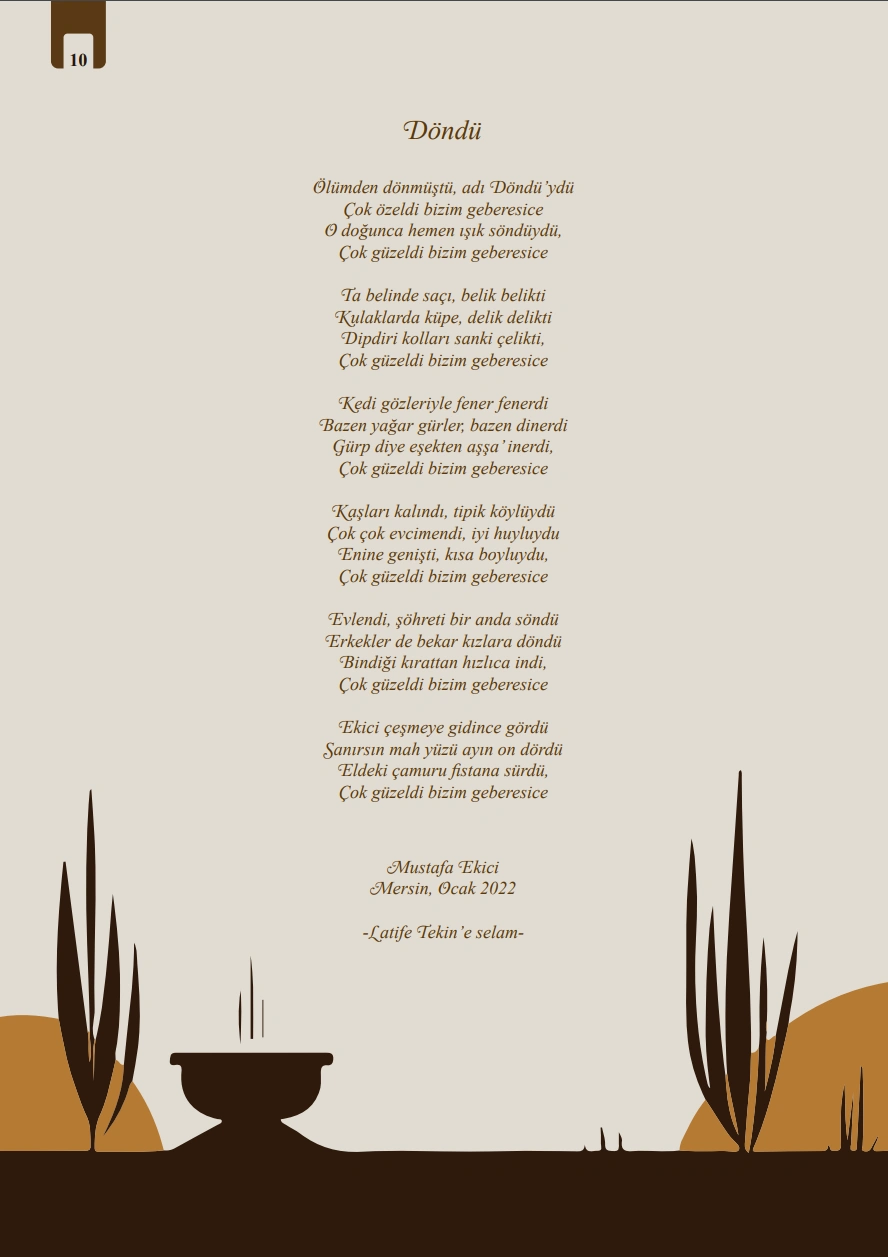 10

Döndü

Ölümden dönmüştü, adı Döndü'ydü
Çok özeldi bizim geberesice
O doğunca hemen ışık söndüydü,
Çok güzeldi bizim geberesice

Ta belinde saçı, belik belikti
Kulaklarda küpe, delik delikti
Dipdiri kolları sanki çelikti,
Çok güzeldi bizim geberesice

Kedi gözleriyle fener fenerdi
Bazen yağar gürler, bazen dinerdi
Gürp diye eşekten aşşa' inerdi,
Çok güzeldi bizim geberesice

Kaşları kalındı, tipik köylüydü
Çok çok evcimendi, iyi huyluydu
Enine genişti, kısa boyluydu,
Çok güzeldi bizim geberesice

Evlendi, şöhreti bir anda söndü
Erkekler de bekar kızlara döndü
Bindiği kırattan hızlıca indi,
Çok güzeldi bizim geberesice

Ekici çeşmeye gidince gördü
Sanırsın mah yüzü ayın on dördü
Eldeki çamuru fistana sürdü,
Çok güzeldi bizim geberesice

Mustafa Ekici
Mersin, Ocak 2022

-Latife Tekin'e selam-